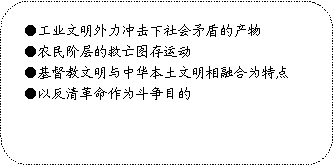 ●工业文明外力冲击下社会矛盾的产物
●农民阶层的救亡图存运动
●基督教文明与中华本土文明相融合为特点
●以反清革命作为斗争目的